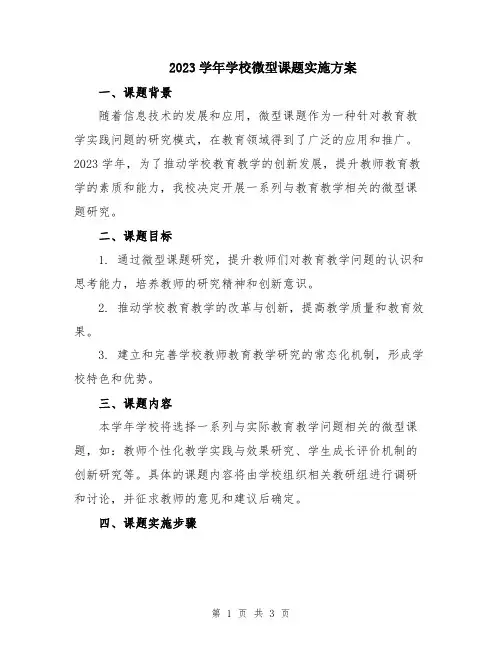 2023 学年学校微型课题实施方案

一、课题背景

随着信息技术的发展和应用，微型课题作为一种针对教育教学实践问题的研究模式，在教育领域得到了广泛的应用和推广。2023 学年，为了推动学校教育教学的创新发展，提升教师教育教学的素质和能力，我校决定开展一系列与教育教学相关的微型课题研究。

二、课题目标

1. 通过微型课题研究，提升教师们对教育教学问题的认识和思考能力，培养教师的研究精神和创新意识。

2. 推动学校教育教学的改革与创新，提高教学质量和教育效果。

3. 建立和完善学校教师教育教学研究的常态化机制，形成学校特色和优势。

三、课题内容

本学年学校将选择一系列与实际教育教学问题相关的微型课题，如：教师个性化教学实践与效果研究、学生成长评价机制的创新研究等。具体的课题内容将由学校组织相关教研组进行调研和讨论，并征求教师的意见和建议后确定。

四、课题实施步骤

第 1 页 共 3 页